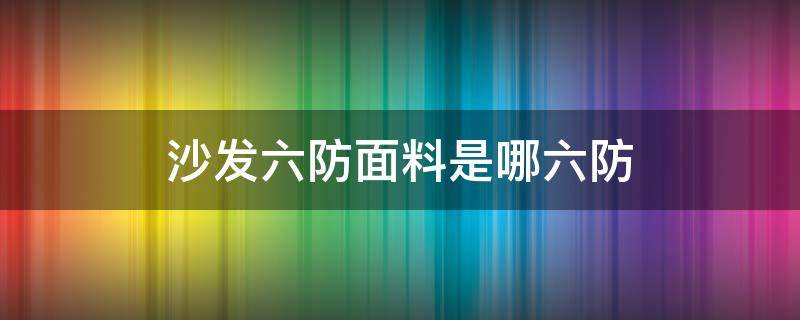 沙发六防面料是哪六防